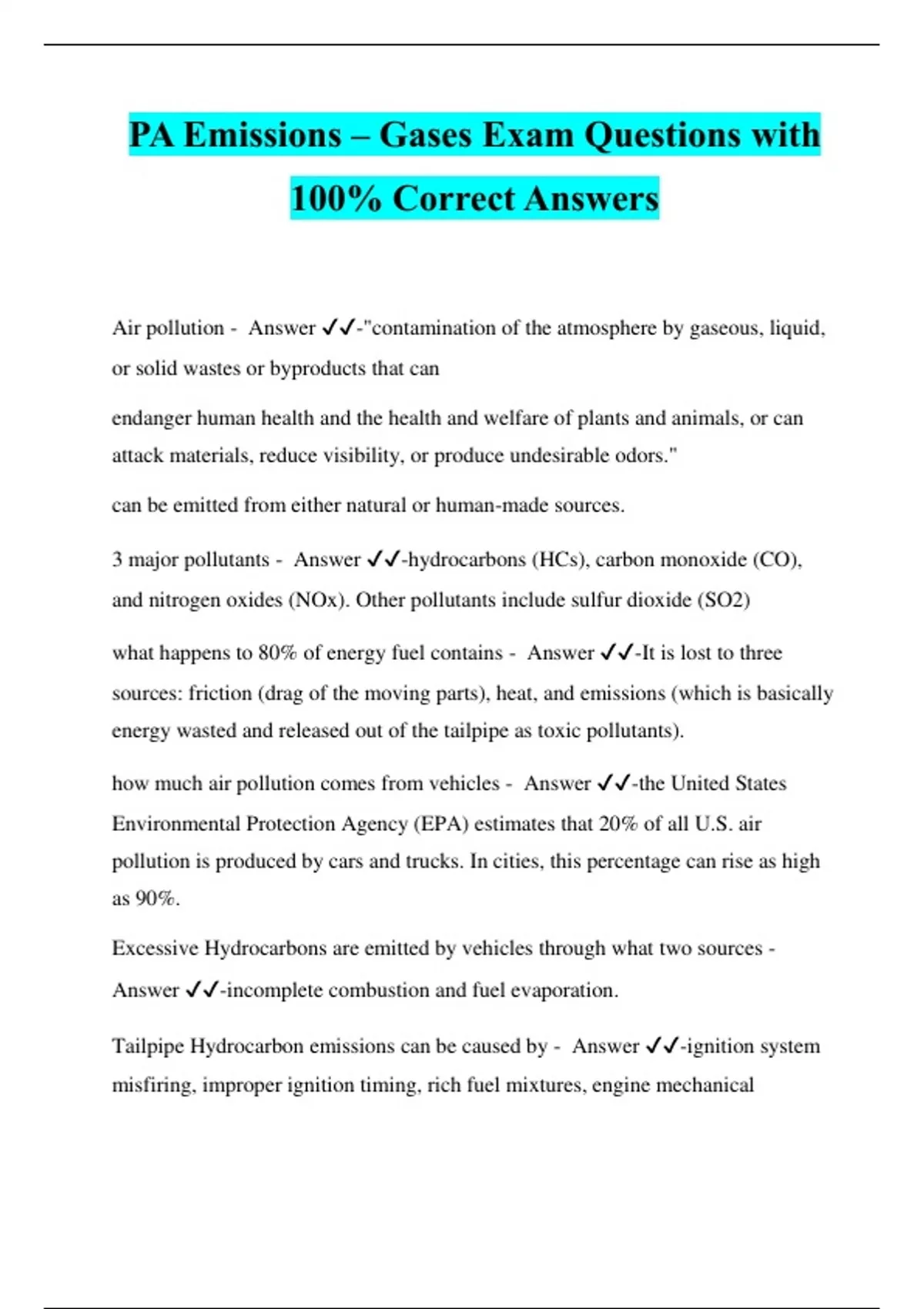 PA Emissions – Gases Exam Questions with 100% Correct Answers

Air pollution - Answer ✓✓-"contamination of the atmosphere by gaseous, liquid, or solid wastes or byproducts that can

endanger human health and the health and welfare of plants and animals, or can attack materials, reduce visibility, or produce undesirable odors."

can be emitted from either natural or human-made sources.

3 major pollutants - Answer ✓✓-hydrocarbons (HCs), carbon monoxide (CO), and nitrogen oxides (NOx). Other pollutants include sulfur dioxide (SO2)

what happens to 80% of energy fuel contains - Answer ✓✓-It is lost to three sources: friction (drag of the moving parts), heat, and emissions (which is basically energy wasted and released out of the tailpipe as toxic pollutants).

how much air pollution comes from vehicles - Answer ✓✓-the United States Environmental Protection Agency (EPA) estimates that 20% of all U.S. air pollution is produced by cars and trucks. In cities, this percentage can rise as high as 90%.

Excessive Hydrocarbons are emitted by vehicles through what two sources - Answer ✓✓-incomplete combustion and fuel evaporation.

Tailpipe Hydrocarbon emissions can be caused by - Answer ✓✓-ignition system misfiring, improper ignition timing, rich fuel mixtures, engine mechanical